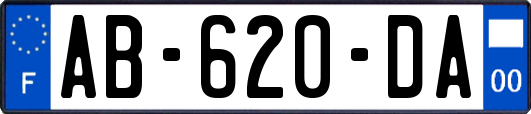 F

AB-620-DA

00